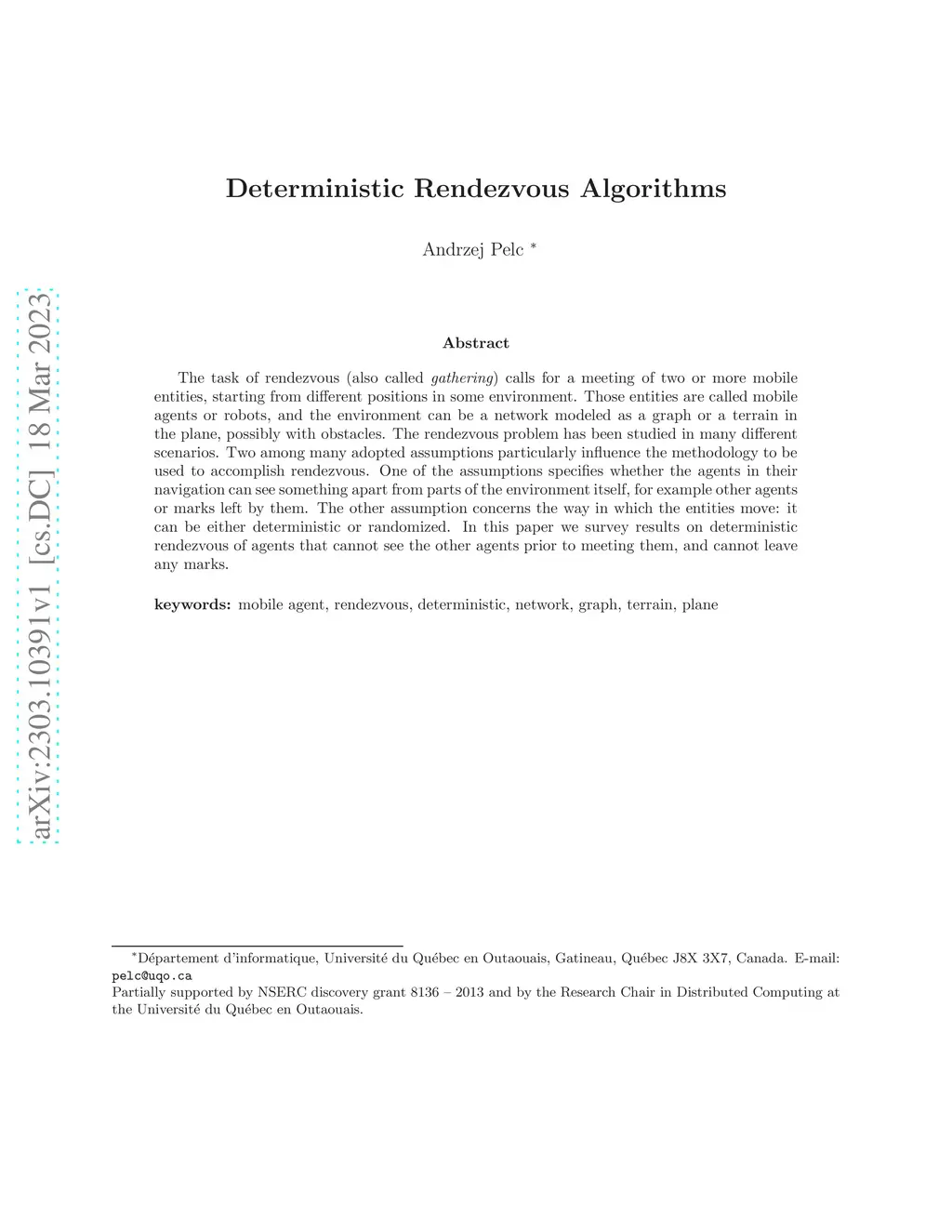 arXiv:2303.10391v1 [cs.DC] 18 Mar 2023

Deterministic Rendezvous Algorithms

Andrzej Pelc *

Abstract

The task of rendezvous (also called gathering) calls for a meeting of two or more mobile entities, starting from different positions in some environment. Those entities are called mobile agents or robots, and the environment can be a network modeled as a graph or a terrain in the plane, possibly with obstacles. The rendezvous problem has been studied in many different scenarios. Two among many adopted assumptions particularly influence the methodology to be used to accomplish rendezvous. One of the assumptions specifies whether the agents in their navigation can see something apart from parts of the environment itself, for example other agents or marks left by them. The other assumption concerns the way in which the entities move: it can be either deterministic or randomized. In this paper we survey results on deterministic rendezvous of agents that cannot see the other agents prior to meeting them, and cannot leave any marks.

keywords: mobile agent, rendezvous, deterministic, network, graph, terrain, plane

*Département d'informatique, Université du Québec en Outaouais, Gatineau, Québec J8X 3X7, Canada. E-mail: pelc@uqo.ca
Partially supported by NSERC discovery grant 8136 – 2013 and by the Research Chair in Distributed Computing at the Université du Québec en Outaouais.